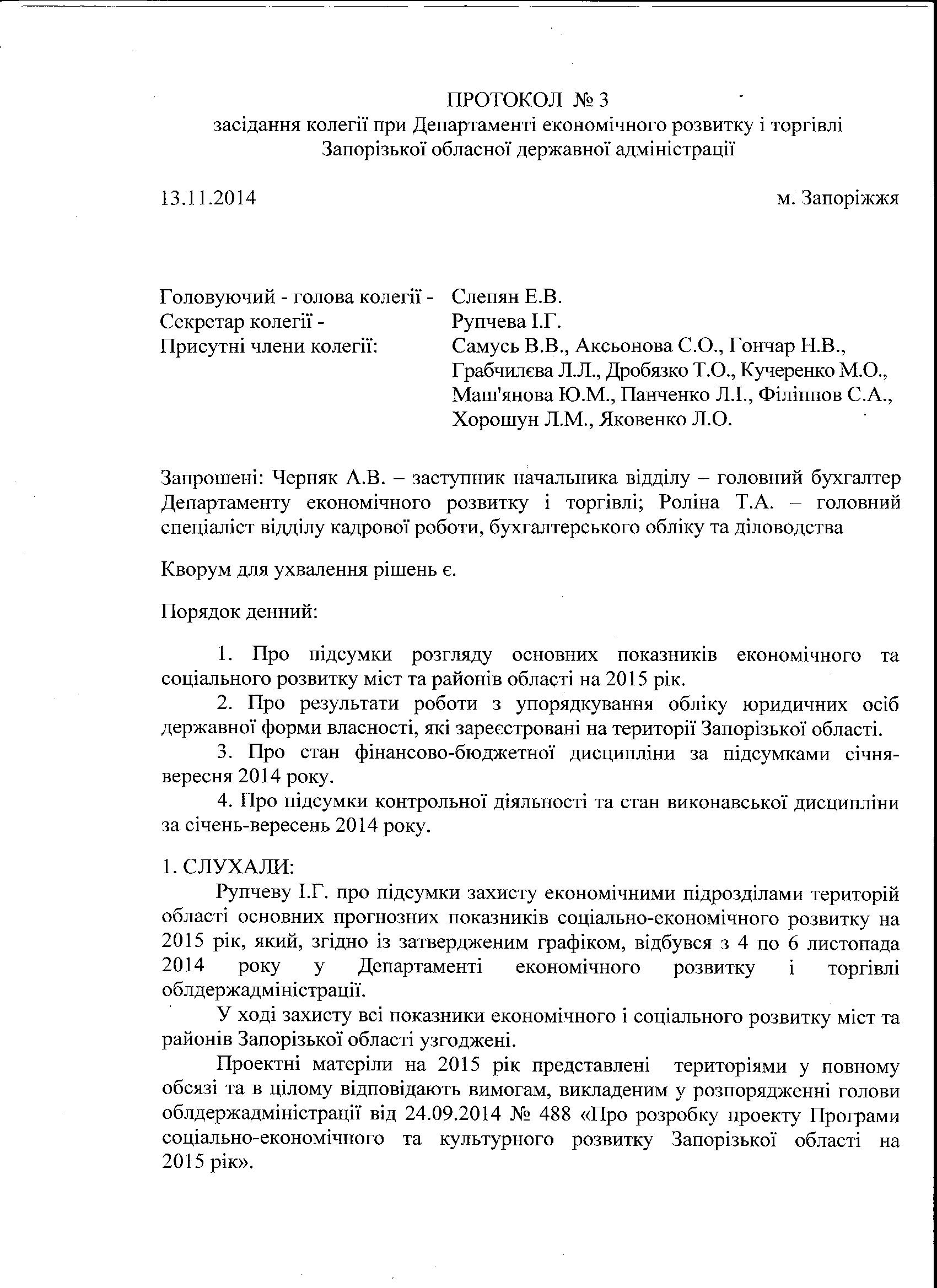 ПРОТОКОЛ № 3
засідання колегії при Департаменті економічного розвитку і торгівлі Запорізької обласної державної адміністрації

13.11.2014 м. Запоріжжя

Головуючий - голова колегії - Слепян Е.В.
Секретар колегії - Рупчева І.Г.
Присутні члени колегії: Самусь В.В., Аксьонова С.О., Гончар Н.В., Грабчилєва Л.Л., Дробязко Т.О., Кучеренко М.О., Маш'янова Ю.М., Панченко Л.І., Філіппов С.А., Хорошун Л.М., Яковенко Л.О.

Запрошені: Черняк А.В. – заступник начальника відділу – головний бухгалтер Департаменту економічного розвитку і торгівлі; Роліна Т.А. – головний спеціаліст відділу кадрової роботи, бухгалтерського обліку та діловодства

Кворум для ухвалення рішень є.

Порядок денний:

1. Про підсумки розгляду основних показників економічного та соціального розвитку міст та районів області на 2015 рік.
2. Про результати роботи з упорядкування обліку юридичних осіб державної форми власності, які зареєстровані на території Запорізької області.
3. Про стан фінансово-бюджетної дисципліни за підсумками січня-вересня 2014 року.
4. Про підсумки контрольної діяльності та стан виконавської дисципліни за січень-вересень 2014 року.

1. СЛУХАЛИ:
Рупчеву І.Г. про підсумки захисту економічними підрозділами територій області основних прогнозних показників соціально-економічного розвитку на 2015 рік, який, згідно із затвердженим графіком, відбувся з 4 по 6 листопада 2014 року у Департаменті економічного розвитку і торгівлі облдержадміністрації.

У ході захисту всі показники економічного і соціального розвитку міст та районів Запорізької області узгоджені.

Проектні матеріли на 2015 рік представлені територіями у повному обсязі та в цілому відповідають вимогам, викладеним у розпорядженні голови облдержадміністрації від 24.09.2014 № 488 «Про розробку проекту Програми соціально-економічного та культурного розвитку Запорізької області на 2015 рік».